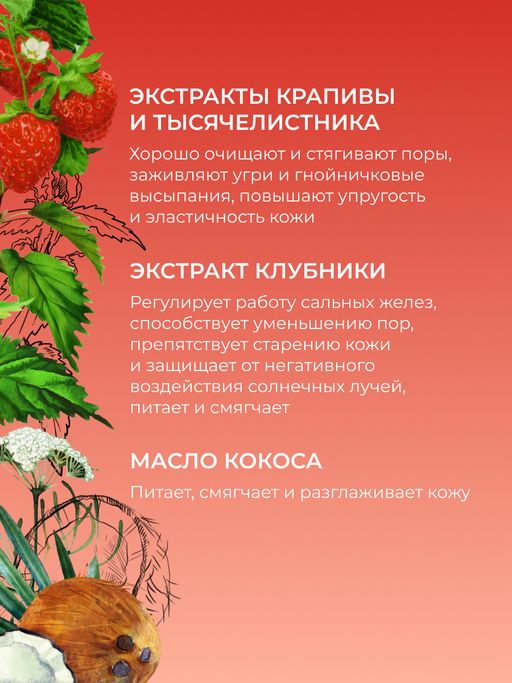 ЭКСТРАКТЫ КРАПИВЫ И ТЫСЯЧЕЛИСТНИКА

Хорошо очищают и стягивают поры, заживляют угри и гнойничковые высыпания, повышают упругость и эластичность кожи

ЭКСТРАКТ КЛУБНИКИ

Регулирует работу сальных желез, способствует уменьшению пор, препятствует старению кожи и защищает от негативного воздействия солнечных лучей, питает и смягчает

МАСЛО КОКОСА

Питает, смягчает и разглаживает кожу